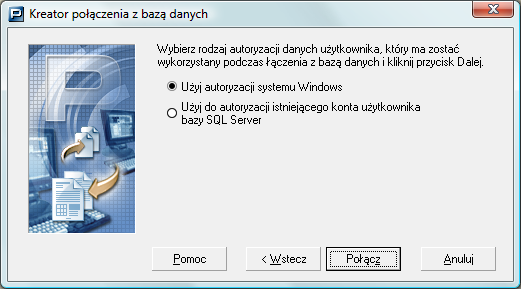 Kreator połączenia z bazą danych

Wybierz rodzaj autoryzacji danych użytkownika, który ma zostać wykorzystany podczas łączenia z bazą danych i kliknij przycisk Dalej.

Użyj autoryzacji systemu Windows

Użyj do autoryzacji istniejącego konta użytkownika bazy SQL Server

Pomoc

< Wstecz

Połącz

Anuluj